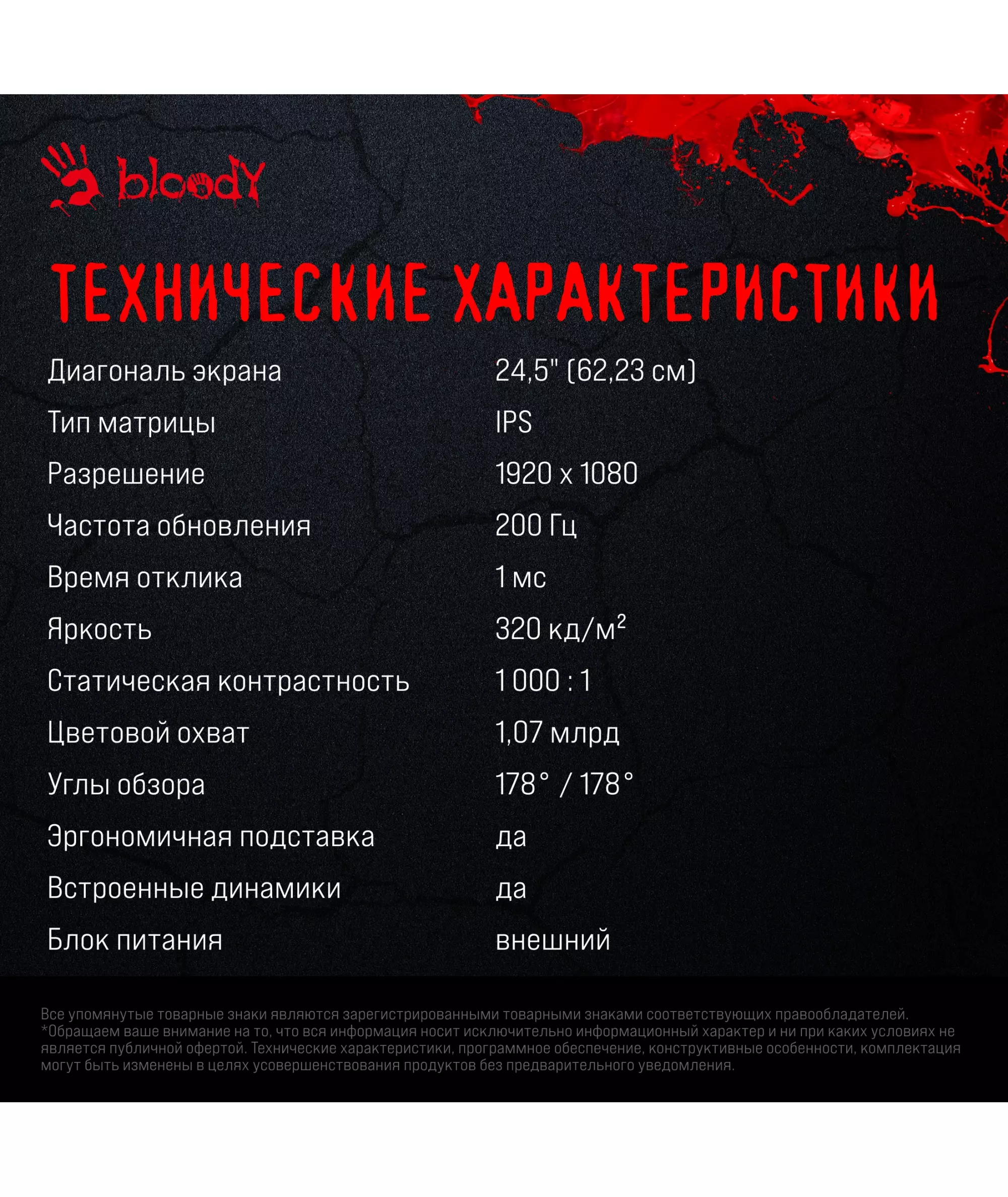 bloody

ТЕХНИЧЕСКИЕ ХАРАКТЕРИСТИКИ

| | |
|---|---|
| Диагональ экрана | 24,5" (62,23 см) |
| Тип матрицы | IPS |
| Разрешение | 1920 x 1080 |
| Частота обновления | 200 Гц |
| Время отклика | 1 мс |
| Яркость | 320 кд/м$^2$ |
| Статическая контрастность | 1 000 : 1 |
| Цветовой охват | 1,07 млрд |
| Углы обзора | 178° / 178° |
| Эргономичная подставка | да |
| Встроенные динамики | да |
| Блок питания | внешний |

Все упомянутые товарные знаки являются зарегистрированными товарными знаками соответствующих правообладателей.
*Обращаем ваше внимание на то, что вся информация носит исключительно информационный характер и ни при каких условиях не является публичной офертой. Технические характеристики, программное обеспечение, конструктивные особенности, комплектация могут быть изменены в целях усовершенствования продуктов без предварительного уведомления.